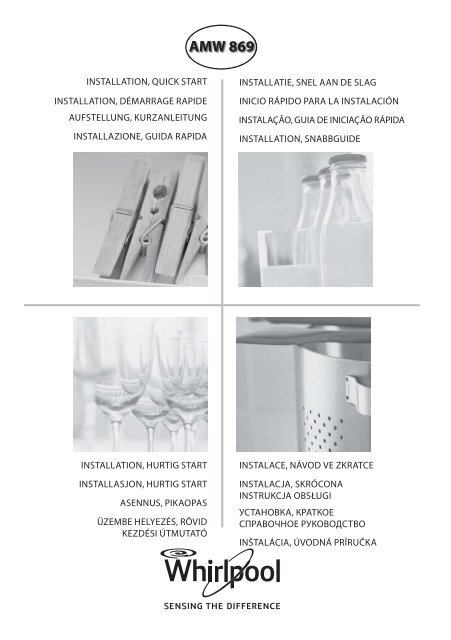 AMW 869

INSTALLATION, QUICK START

INSTALLATION, DÉMARRAGE RAPIDE

AUFSTELLUNG, KURZANLEITUNG

INSTALLAZIONE, GUIDA RAPIDA

INSTALLATIE, SNEL AAN DE SLAG

INICIO RÁPIDO PARA LA INSTALACIÓN

INSTALAÇÃO, GUIA DE INICIAÇÃO RÁPIDA

INSTALLATION, SNABBGUIDE

INSTALLATION, HURTIG START

INSTALLASJON, HURTIG START

ASENNUS, PIKAOPAS

ÜZEMBE HELYEZÉS, RÖVID KEZDÉSI ÚTMUTATÓ

INSTALACE, NÁVOD VE ZKRATCE

INSTALACJA, SKRÓCONA INSTRUKCJA OBSŁUGI

УСТАНОВКА, КРАТКОЕ СПРАВОЧНОЕ РУКОВОДСТВО

INŠTALÁCIA, ÚVODNÁ PRÍRUČKA

Whirlpool

SENSING THE DIFFERENCE